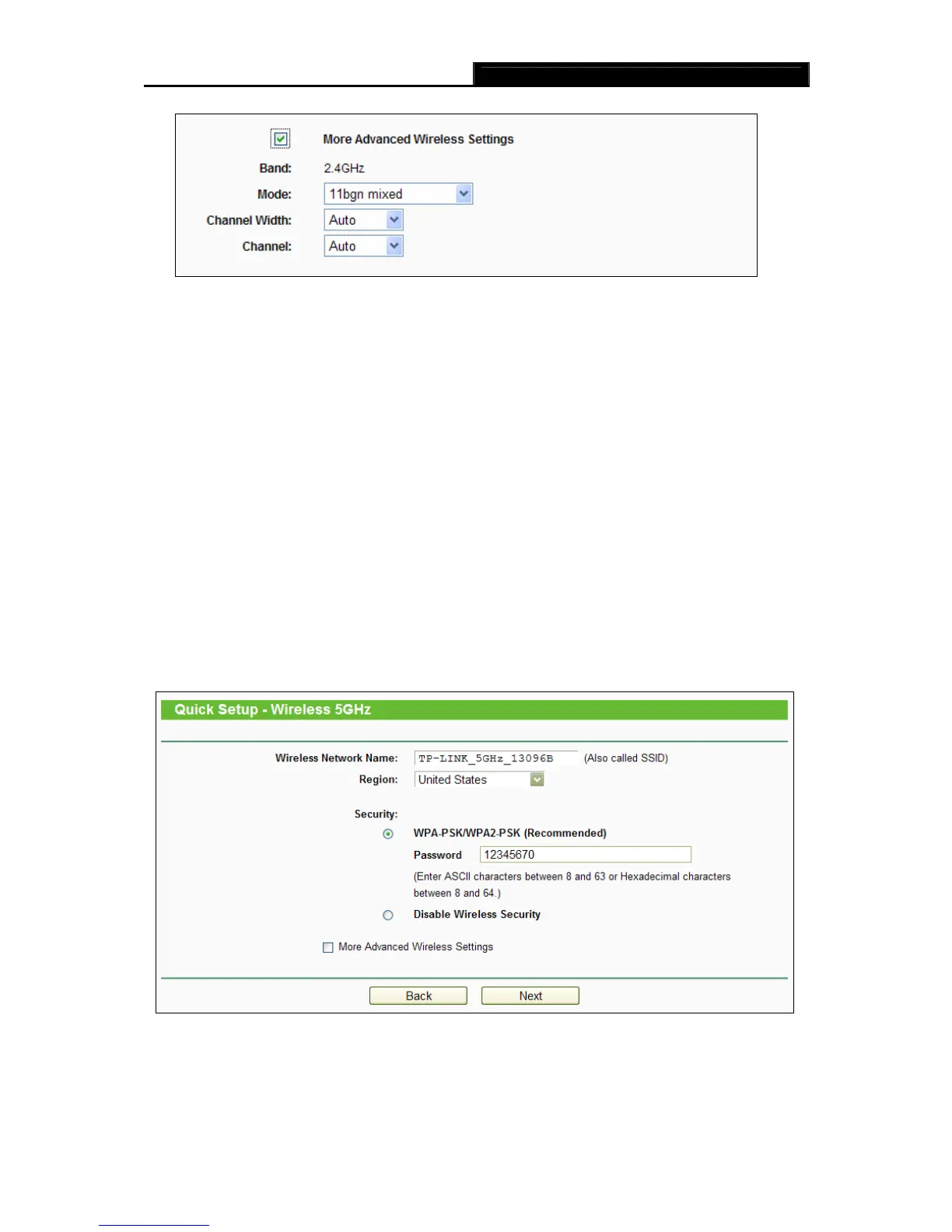 ☑ More Advanced Wireless Settings

Band: 2.4GHz

Mode: 11bgn mixed

Channel Width: Auto

Channel: Auto

Quick Setup - Wireless 5GHz

Wireless Network Name: TP-LINK_5GHz_13096B (Also called SSID)

Region: United States

Security:

WPA-PSK/WPA2-PSK (Recommended)

Password 12345670

(Enter ASCII characters between 8 and 63 or Hexadecimal characters between 8 and 64.)

Disable Wireless Security

☐ More Advanced Wireless Settings

Back Next